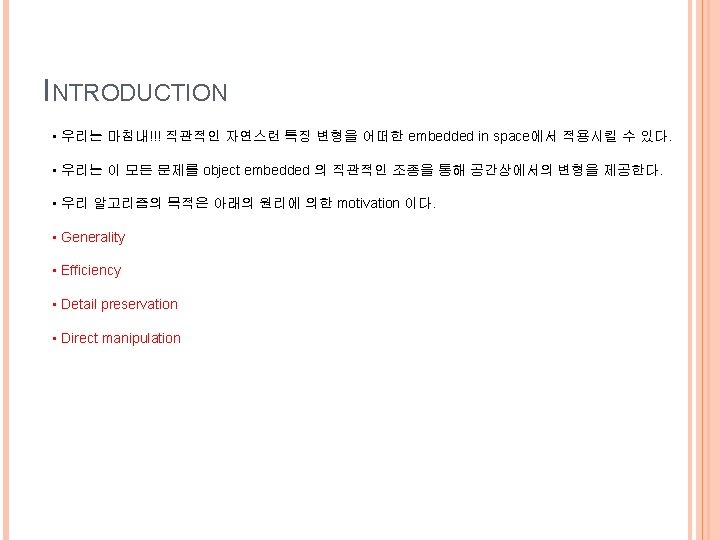 INTRODUCTION

• 우리는 마침내!!! 직관적인 자연스런 특징 변형을 어떠한 embedded in space에서 적용시킬 수 있다.

• 우리는 이 모든 문제를 object embedded 의 직관적인 조종을 통해 공간상에서의 변형을 제공한다.

• 우리 알고리즘의 목적은 아래의 원리에 의한 motivation 이다.

• Generality

• Efficiency

• Detail preservation

• Direct manipulation